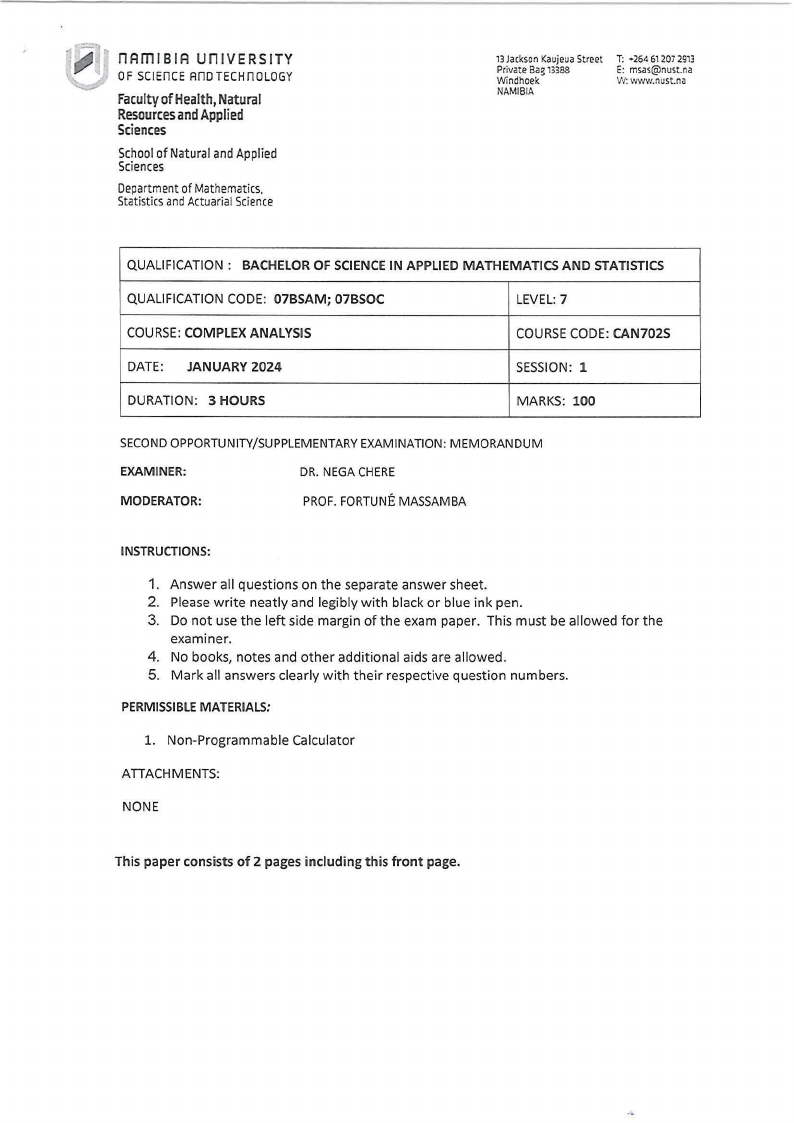 NAMIBIA UNIVERSITY
OF SCIENCE AND TECHNOLOGY

Faculty of Health, Natural Resources and Applied Sciences

School of Natural and Applied Sciences

Department of Mathematics, Statistics and Actuarial Science

13 Jackson Kaujeua Street
Private Bag 13388
Windhoek
NAMIBIA

T: +264 61 207 2913
E: msas@nust.na
W: www.nust.na

| QUALIFICATION : BACHELOR OF SCIENCE IN APPLIED MATHEMATICS AND STATISTICS | |
|---|---|
| QUALIFICATION CODE: 07BSAM; 07BSOC | LEVEL: 7 |
| COURSE: COMPLEX ANALYSIS | COURSE CODE: CAN702S |
| DATE: JANUARY 2024 | SESSION: 1 |
| DURATION: 3 HOURS | MARKS: 100 |

SECOND OPPORTUNITY/SUPPLEMENTARY EXAMINATION: MEMORANDUM

EXAMINER: DR. NEGA CHERE

MODERATOR: PROF. FORTUNÉ MASSAMBA

INSTRUCTIONS:

1. Answer all questions on the separate answer sheet.
2. Please write neatly and legibly with black or blue ink pen.
3. Do not use the left side margin of the exam paper. This must be allowed for the examiner.
4. No books, notes and other additional aids are allowed.
5. Mark all answers clearly with their respective question numbers.

PERMISSIBLE MATERIALS:

1. Non-Programmable Calculator

ATTACHMENTS:

NONE

This paper consists of 2 pages including this front page.